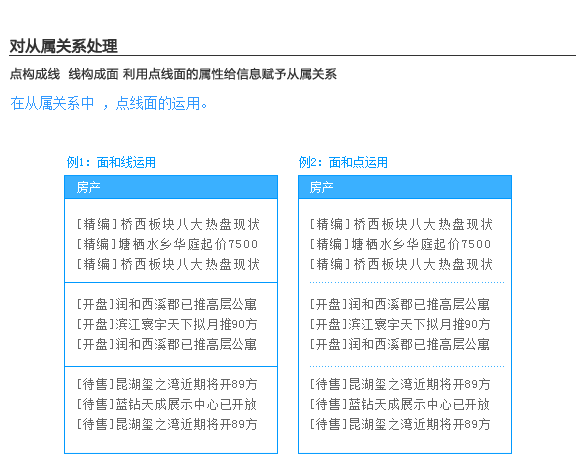 对从属关系处理

点构成线 线构成面 利用点线面的属性给信息赋予从属关系

在从属关系中 ，点线面的运用。

例1：面和线运用

房产

[精编]桥西板块八大热盘现状
[精编]塘栖水乡华庭起价7500
[精编]桥西板块八大热盘现状

[开盘]润和西溪郡已推高层公寓
[开盘]滨江寰宇天下拟月推90方
[开盘]润和西溪郡已推高层公寓

[待售]昆湖玺之湾近期将开89方
[待售]蓝钻天成展示中心已开放
[待售]昆湖玺之湾近期将开89方

例2：面和点运用

房产

[精编]桥西板块八大热盘现状
[精编]塘栖水乡华庭起价7500
[精编]桥西板块八大热盘现状

[开盘]润和西溪郡已推高层公寓
[开盘]滨江寰宇天下拟月推90方
[开盘]润和西溪郡已推高层公寓

[待售]昆湖玺之湾近期将开89方
[待售]蓝钻天成展示中心已开放
[待售]昆湖玺之湾近期将开89方